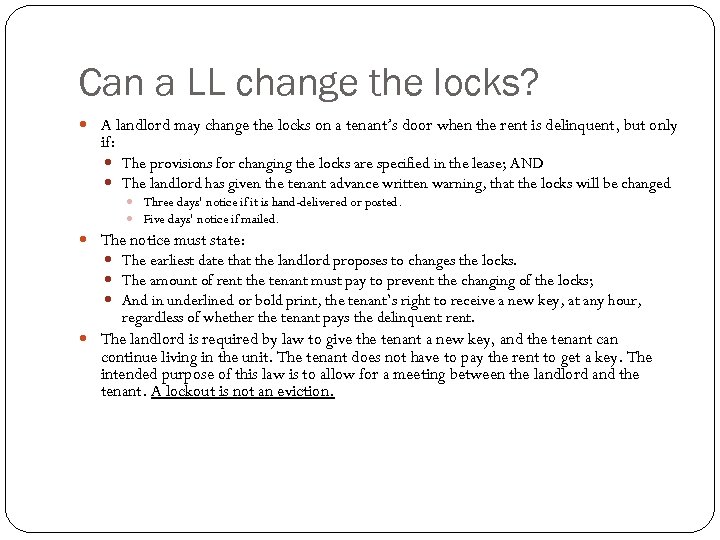 Can a LL change the locks?

A landlord may change the locks on a tenant's door when the rent is delinquent, but only if:

The provisions for changing the locks are specified in the lease; AND

The landlord has given the tenant advance written warning, that the locks will be changed

Three days' notice if it is hand-delivered or posted.

Five days' notice if mailed.

The notice must state:

The earliest date that the landlord proposes to changes the locks.

The amount of rent the tenant must pay to prevent the changing of the locks;

And in underlined or bold print, the tenant's right to receive a new key, at any hour, regardless of whether the tenant pays the delinquent rent.

The landlord is required by law to give the tenant a new key, and the tenant can continue living in the unit. The tenant does not have to pay the rent to get a key. The intended purpose of this law is to allow for a meeting between the landlord and the tenant. A lockout is not an eviction.